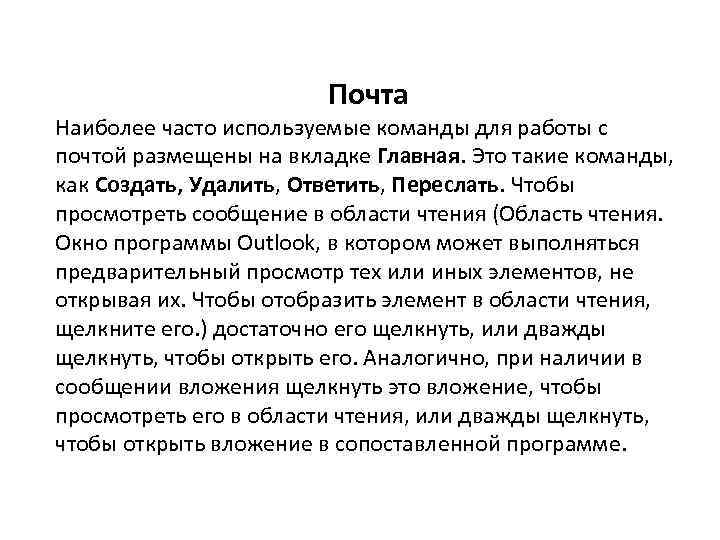 Почта

Наиболее часто используемые команды для работы с почтой размещены на вкладке Главная. Это такие команды, как Создать, Удалить, Ответить, Переслать. Чтобы просмотреть сообщение в области чтения (Область чтения. Окно программы Outlook, в котором может выполняться предварительный просмотр тех или иных элементов, не открывая их. Чтобы отобразить элемент в области чтения, щелкните его.) достаточно его щелкнуть, или дважды щелкнуть, чтобы открыть его. Аналогично, при наличии в сообщении вложения щелкнуть это вложение, чтобы просмотреть его в области чтения, или дважды щелкнуть, чтобы открыть вложение в сопоставленной программе.